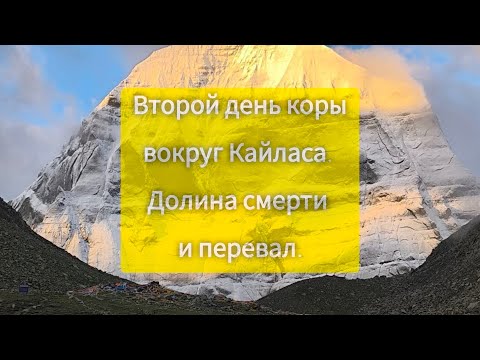 Второй день коры вокруг Кайласа. Долина смерти и перевал.